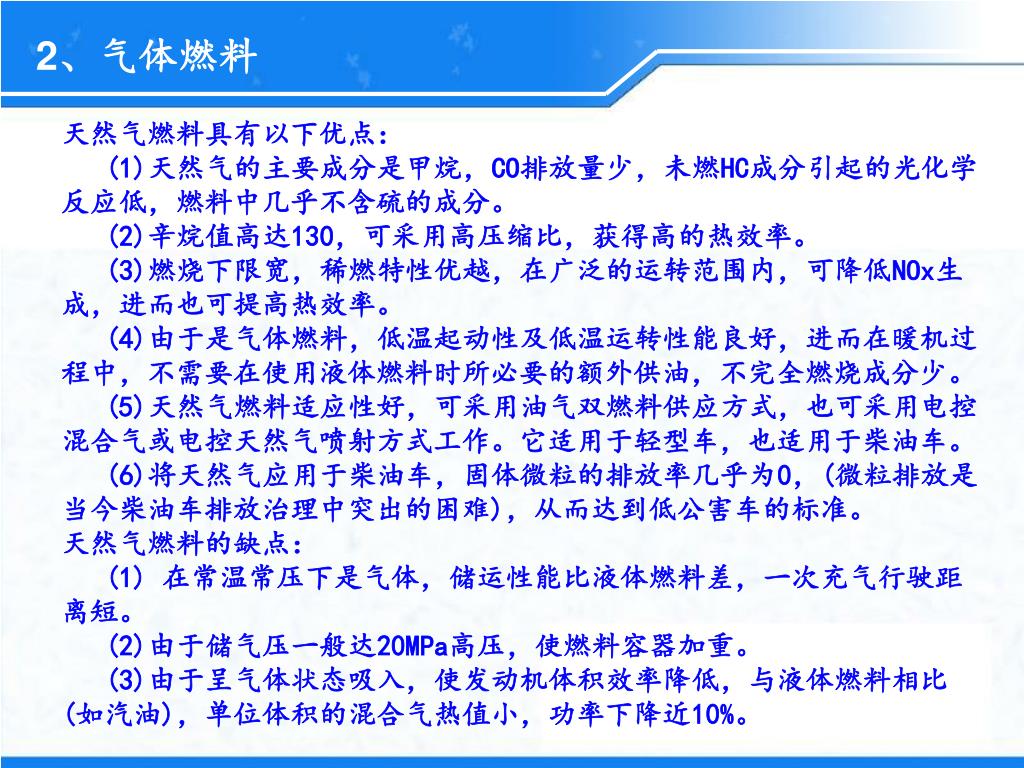 2、气体燃料

天然气燃料具有以下优点：

(1)天然气的主要成分是甲烷，CO排放量少，未燃HC成分引起的光化学反应低，燃料中几乎不含硫的成分。

(2)辛烷值高达130，可采用高压缩比，获得高的热效率。

(3)燃烧下限宽，稀燃特性优越，在广泛的运转范围内，可降低NOx生成，进而也可提高热效率。

(4)由于是气体燃料，低温起动性及低温运转性能良好，进而在暖机过程中，不需要在使用液体燃料时所必要的额外供油，不完全燃烧成分少。

(5)天然气燃料适应性好，可采用油气双燃料供应方式，也可采用电控混合气或电控天然气喷射方式工作。它适用于轻型车，也适用于柴油车。

(6)将天然气应用于柴油车，固体微粒的排放率几乎为0，(微粒排放是当今柴油车排放治理中突出的困难)，从而达到低公害车的标准。

天然气燃料的缺点：

(1) 在常温常压下是气体，储运性能比液体燃料差，一次充气行驶距离短。

(2)由于储气压一般达20MPa高压，使燃料容器加重。

(3)由于呈气体状态吸入，使发动机体积效率降低，与液体燃料相比(如汽油)，单位体积的混合气热值小，功率下降近10%。